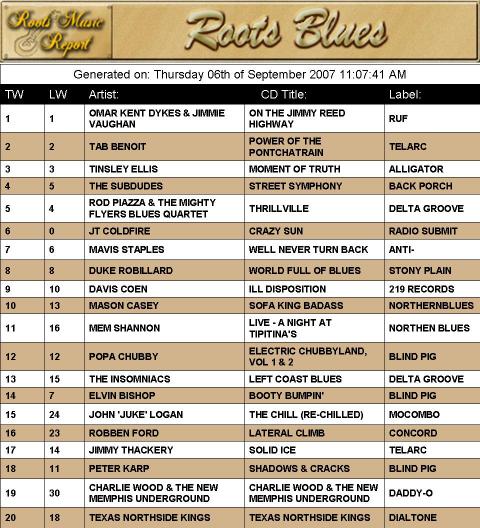 Roots Music Report

Roots Blues

Generated on: Thursday 06th of September 2007 11:07:41 AM

| TW | LW | Artist: | CD Title: | Label: |
|---|---|---|---|---|
| 1 | 1 | OMAR KENT DYKES & JIMMIE VAUGHAN | ON THE JIMMY REED HIGHWAY | RUF |
| 2 | 2 | TAB BENOIT | POWER OF THE PONTCHATRAIN | TELARC |
| 3 | 3 | TINSLEY ELLIS | MOMENT OF TRUTH | ALLIGATOR |
| 4 | 5 | THE SUBDUDES | STREET SYMPHONY | BACK PORCH |
| 5 | 4 | ROD PIAZZA & THE MIGHTY FLYERS BLUES QUARTET | THRILLVILLE | DELTA GROOVE |
| 6 | 0 | JT COLDFIRE | CRAZY SUN | RADIO SUBMIT |
| 7 | 6 | MAVIS STAPLES | WELL NEVER TURN BACK | ANTI- |
| 8 | 8 | DUKE ROBILLARD | WORLD FULL OF BLUES | STONY PLAIN |
| 9 | 10 | DAVIS COEN | ILL DISPOSITION | 219 RECORDS |
| 10 | 13 | MASON CASEY | SOFA KING BADASS | NORTHERNBLUES |
| 11 | 16 | MEM SHANNON | LIVE - A NIGHT AT TIPITINA'S | NORTHEN BLUES |
| 12 | 12 | POPA CHUBBY | ELECTRIC CHUBBYLAND, VOL 1 & 2 | BLIND PIG |
| 13 | 15 | THE INSOMNIACS | LEFT COAST BLUES | DELTA GROOVE |
| 14 | 7 | ELVIN BISHOP | BOOTY BUMPIN' | BLIND PIG |
| 15 | 24 | JOHN 'JUKE' LOGAN | THE CHILL (RE-CHILLED) | MOCOMBO |
| 16 | 23 | ROBBEN FORD | LATERAL CLIMB | CONCORD |
| 17 | 14 | JIMMY THACKERY | SOLID ICE | TELARC |
| 18 | 11 | PETER KARP | SHADOWS & CRACKS | BLIND PIG |
| 19 | 30 | CHARLIE WOOD & THE NEW MEMPHIS UNDERGROUND | CHARLIE WOOD & THE NEW MEMPHIS UNDERGROUND | DADDY-O |
| 20 | 18 | TEXAS NORTHSIDE KINGS | TEXAS NORTHSIDE KINGS | DIALTONE |